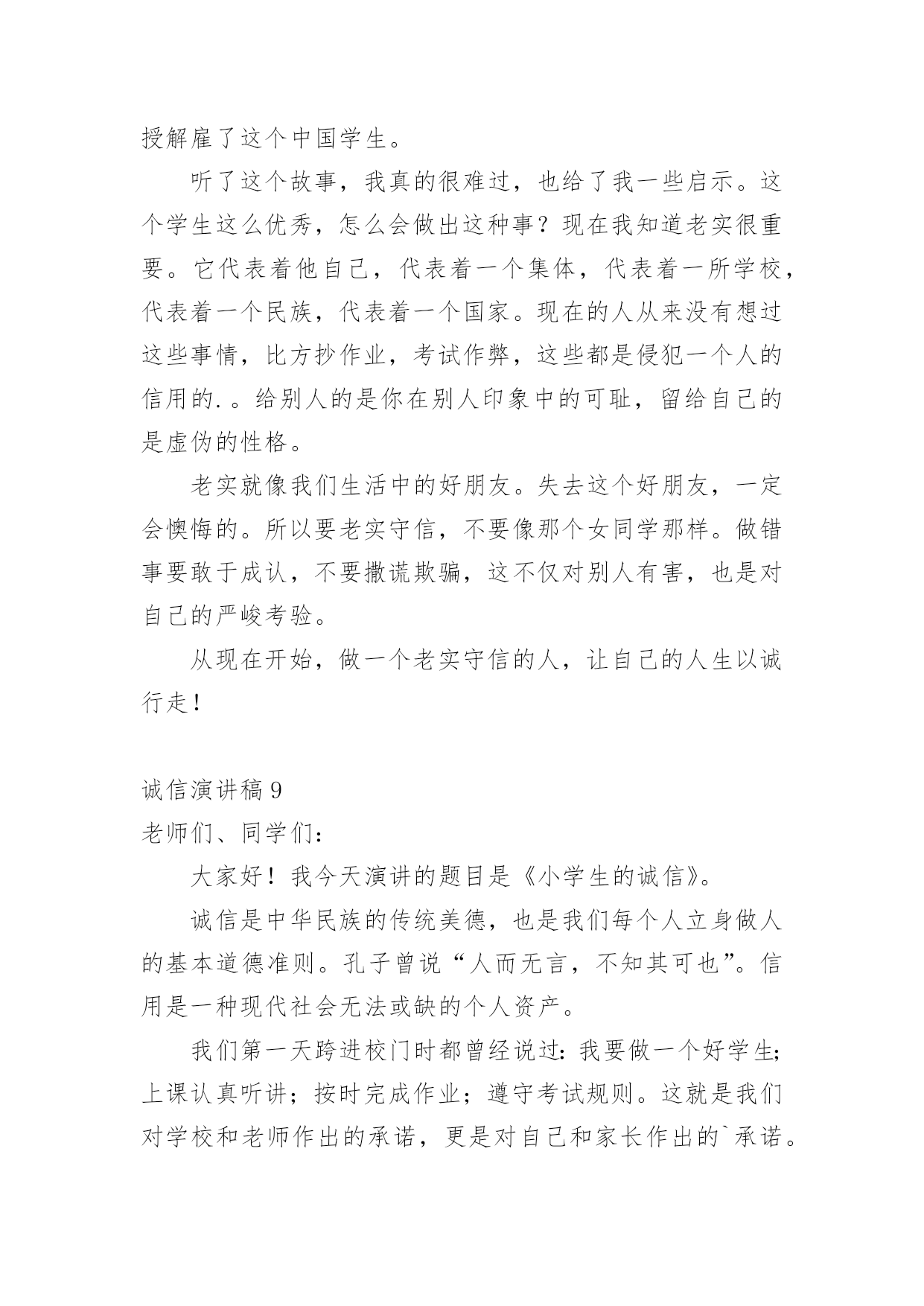 授解雇了这个中国学生。

听了这个故事，我真的很难过，也给了我一些启示。这个学生这么优秀，怎么会做出这种事？现在我知道老实很重要。它代表着他自己，代表着一个集体，代表着一所学校，代表着一个民族，代表着一个国家。现在的人从来没有想过这些事情，比方抄作业，考试作弊，这些都是侵犯一个人的信用的.。给别人的是你在别人印象中的可耻，留给自己的是虚伪的性格。

老实就像我们生活中的好朋友。失去这个好朋友，一定会懊悔的。所以要老实守信，不要像那个女同学那样。做错事要敢于成认，不要撒谎欺骗，这不仅对别人有害，也是对自己的严峻考验。

从现在开始，做一个老实守信的人，让自己的人生以诚行走！

诚信演讲稿 9

老师们、同学们：

大家好！我今天演讲的题目是《小学生的诚信》。

诚信是中华民族的传统美德，也是我们每个人立身做人的基本道德准则。孔子曾说“人而无言，不知其可也”。信用是一种现代社会无法或缺的个人资产。

我们第一天跨进校门时都曾经说过：我要做一个好学生；上课认真听讲；按时完成作业；遵守考试规则。这就是我们对学校和老师作出的承诺，更是对自己和家长作出的`承诺。